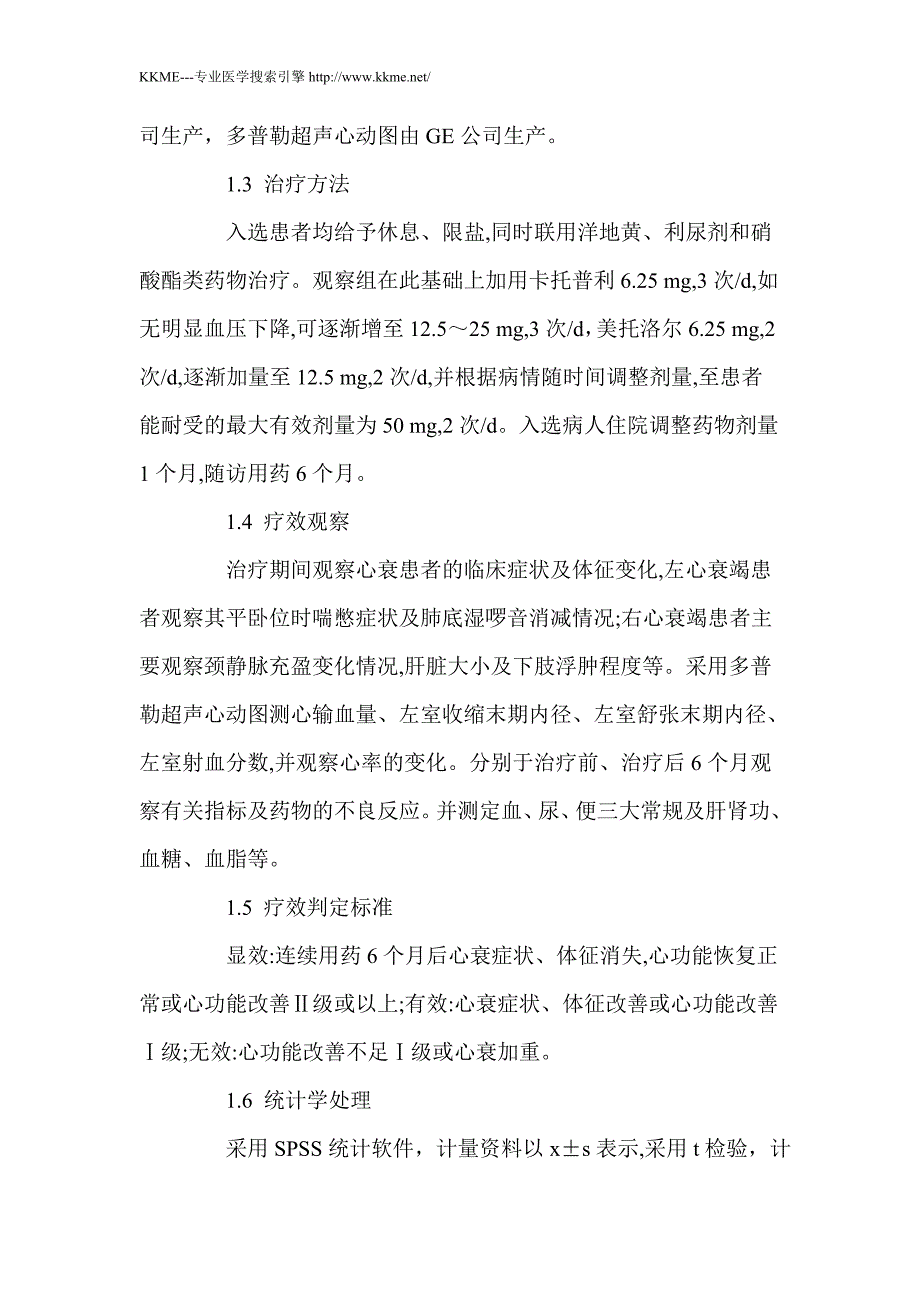 KKME---专业医学搜索引擎 http://www.kkme.net/

司生产，多普勒超声心动图由 GE 公司生产。

1.3 治疗方法

入选患者均给予休息、限盐,同时联用洋地黄、利尿剂和硝酸酯类药物治疗。观察组在此基础上加用卡托普利 6.25 mg,3 次/d,如无明显血压下降,可逐渐增至 12.5～25 mg,3 次/d，美托洛尔 6.25 mg,2 次/d,逐渐加量至 12.5 mg,2 次/d,并根据病情随时间调整剂量,至患者能耐受的最大有效剂量为 50 mg,2 次/d。入选病人住院调整药物剂量 1 个月,随访用药 6 个月。

1.4 疗效观察

治疗期间观察心衰患者的临床症状及体征变化,左心衰竭患者观察其平卧位时喘憋症状及肺底湿啰音消减情况;右心衰竭患者主要观察颈静脉充盈变化情况,肝脏大小及下肢浮肿程度等。采用多普勒超声心动图测心输血量、左室收缩末期内径、左室舒张末期内径、左室射血分数,并观察心率的变化。分别于治疗前、治疗后 6 个月观察有关指标及药物的不良反应。并测定血、尿、便三大常规及肝肾功、血糖、血脂等。

1.5 疗效判定标准

显效:连续用药 6 个月后心衰症状、体征消失,心功能恢复正常或心功能改善Ⅱ级或以上;有效:心衰症状、体征改善或心功能改善Ⅰ级;无效:心功能改善不足Ⅰ级或心衰加重。

1.6 统计学处理

采用 SPSS 统计软件，计量资料以 x±s 表示,采用 t 检验，计